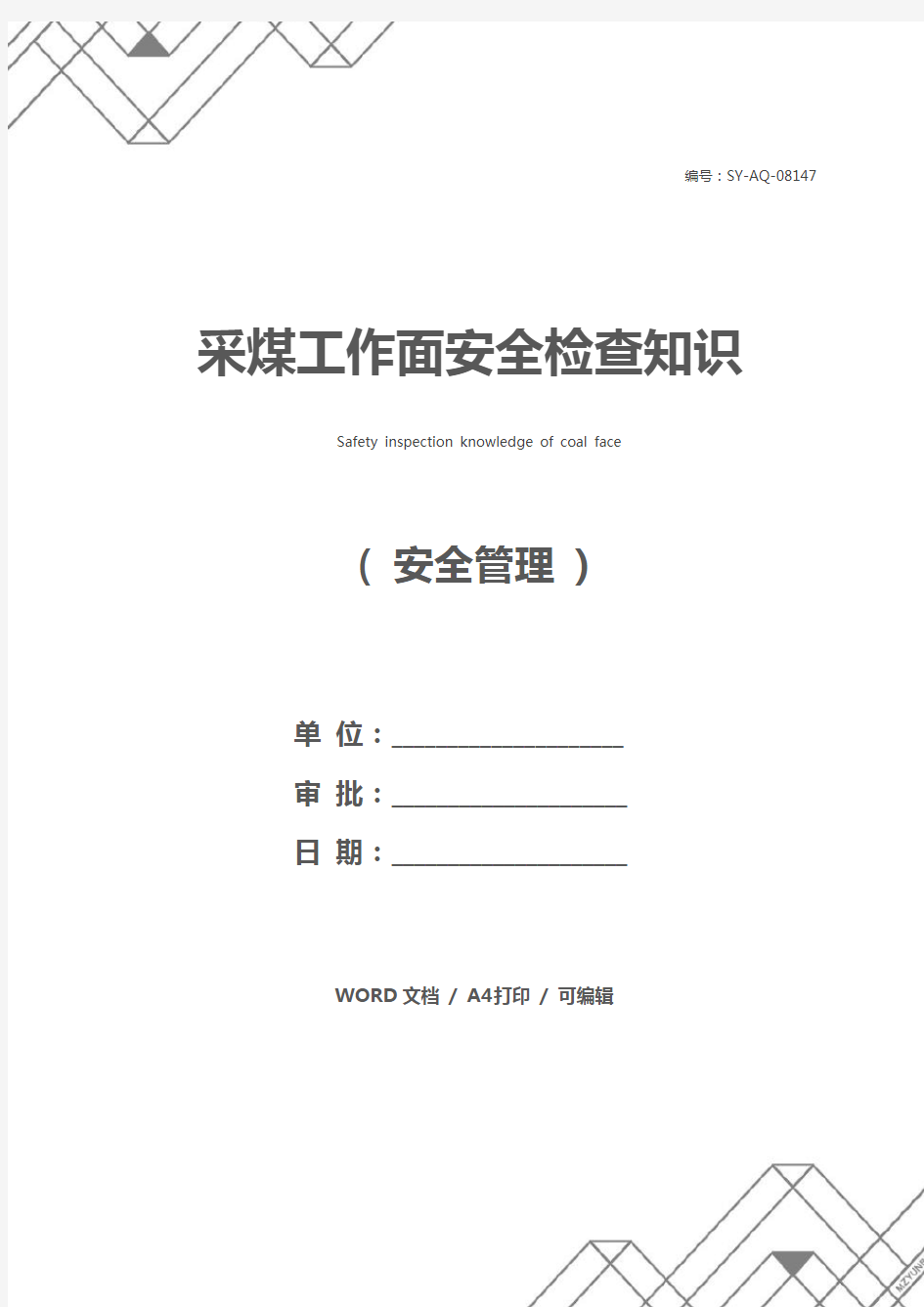 编号：SY-AQ-08147

采煤工作面安全检查知识

Safety inspection knowledge of coal face

（ 安全管理 ）

单 位：____________________

审 批：____________________

日 期：____________________

WORD 文档 / A4打印 / 可编辑

MZYUN